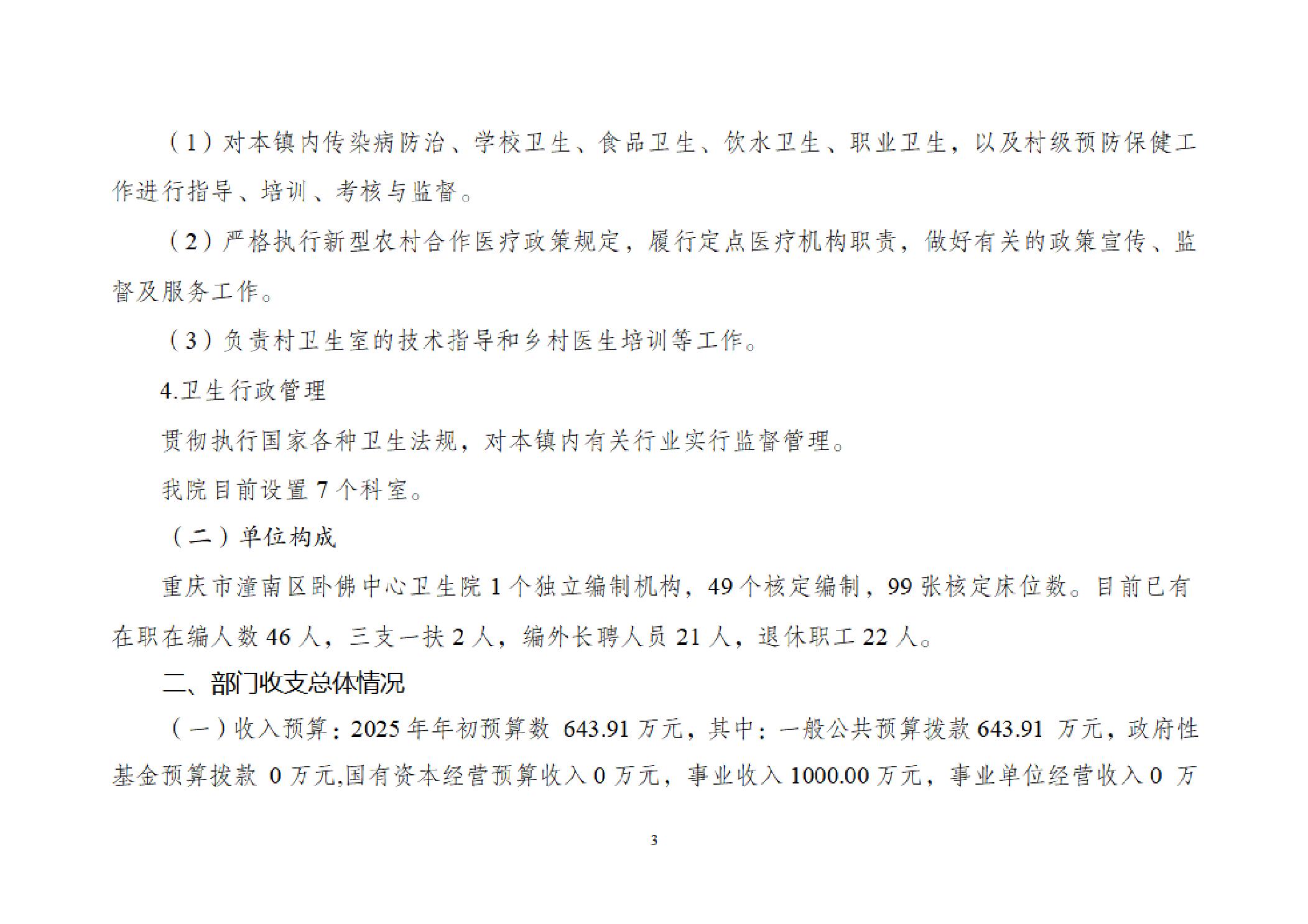 （1）对本镇内传染病防治、学校卫生、食品卫生、饮水卫生、职业卫生，以及村级预防保健工作进行指导、培训、考核与监督。

（2）严格执行新型农村合作医疗政策规定，履行定点医疗机构职责，做好有关的政策宣传、监督及服务工作。

（3）负责村卫生室的技术指导和乡村医生培训等工作。

4.卫生行政管理

贯彻执行国家各种卫生法规，对本镇内有关行业实行监督管理。

我院目前设置 7 个科室。

（二）单位构成

重庆市潼南区卧佛中心卫生院 1 个独立编制机构，49 个核定编制，99 张核定床位数。目前已有在职在编人数 46 人，三支一扶 2 人，编外长聘人员 21 人，退休职工 22 人。

二、部门收支总体情况

（一）收入预算：2025 年年初预算数 643.91 万元，其中：一般公共预算拨款 643.91 万元，政府性基金预算拨款 0 万元,国有资本经营预算收入 0 万元，事业收入 1000.00 万元，事业单位经营收入 0 万

3